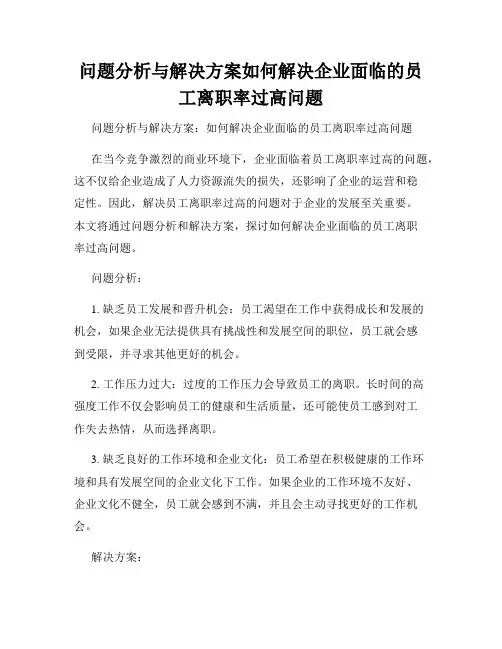 问题分析与解决方案如何解决企业面临的员工离职率过高问题

问题分析与解决方案：如何解决企业面临的员工离职率过高问题

在当今竞争激烈的商业环境下，企业面临着员工离职率过高的问题，这不仅给企业造成了人力资源流失的损失，还影响了企业的运营和稳定性。因此，解决员工离职率过高的问题对于企业的发展至关重要。本文将通过问题分析和解决方案，探讨如何解决企业面临的员工离职率过高问题。

问题分析：

1. 缺乏员工发展和晋升机会：员工渴望在工作中获得成长和发展的机会，如果企业无法提供具有挑战性和发展空间的职位，员工就会感到受限，并寻求其他更好的机会。

2. 工作压力过大：过度的工作压力会导致员工的离职。长时间的高强度工作不仅会影响员工的健康和生活质量，还可能使员工感到对工作失去热情，从而选择离职。

3. 缺乏良好的工作环境和企业文化：员工希望在积极健康的工作环境和具有发展空间的企业文化下工作。如果企业的工作环境不友好、企业文化不健全，员工就会感到不满，并且会主动寻找更好的工作机会。

解决方案：